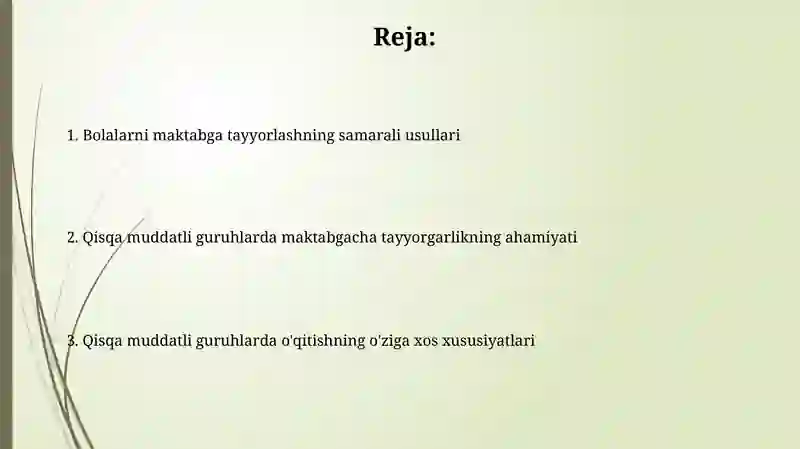 Reja:

1. Bolalarni maktabga tayyorlashning samarali usullari

2. Qisqa muddatli guruhlarda maktabgacha tayyorgarlikning ahamiyati

3. Qisqa muddatli guruhlarda o'qitishning o'ziga xos xususiyatlari